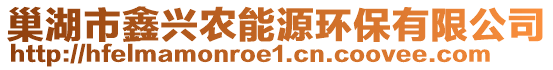 巢湖市鑫兴农能源环保有限公司
http://hfelmamonroe1.cn.coovee.com